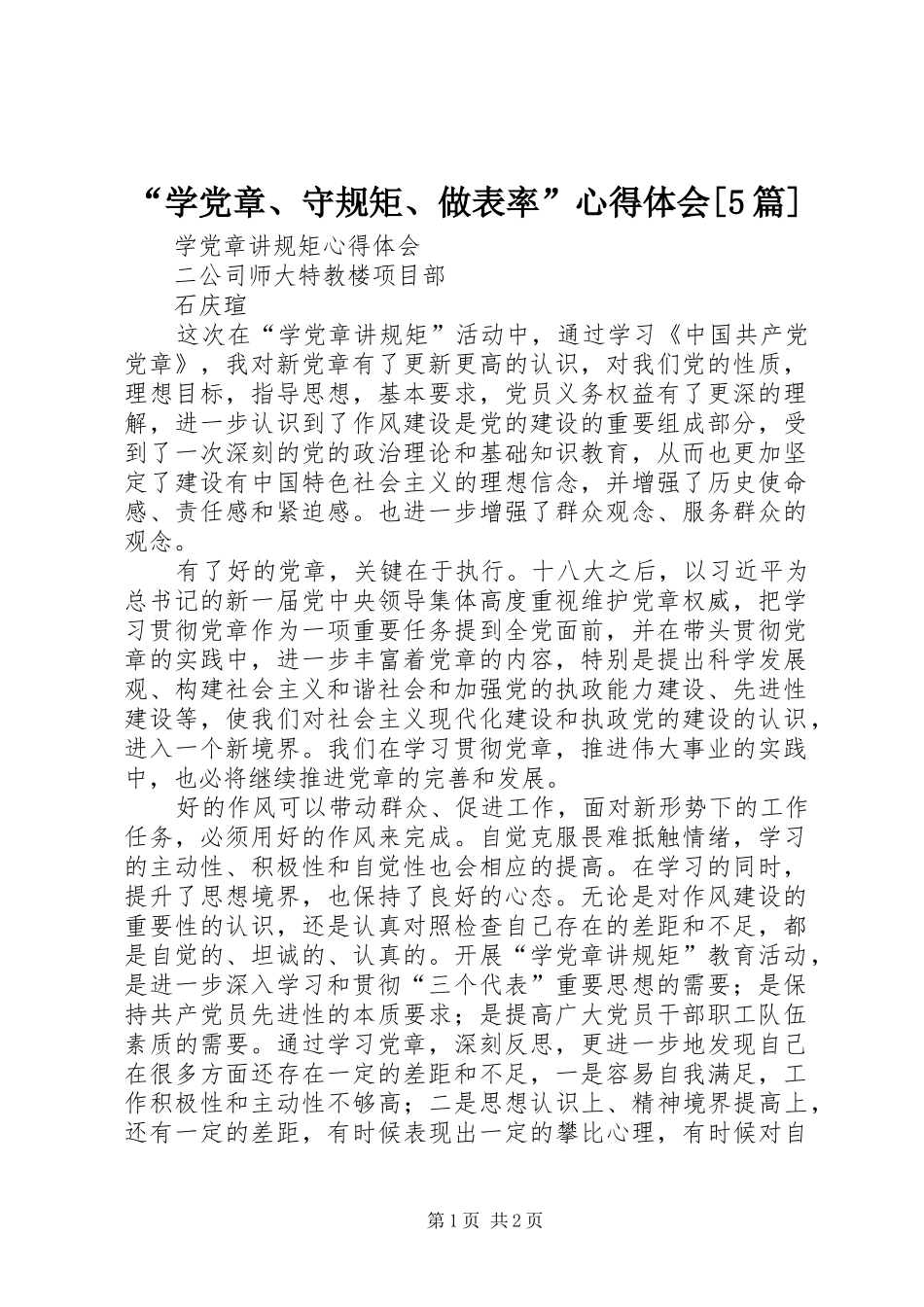 “学党章、守规矩、做表率”心得体会[5篇]

学党章讲规矩心得体会

二公司师大特教楼项目部

石庆瑄

这次在“学党章讲规矩”活动中，通过学习《中国共产党党章》，我对新党章有了更新更高的认识，对我们党的性质，理想目标，指导思想，基本要求，党员义务权益有了更深的理解，进一步认识到了作风建设是党的建设的重要组成部分，受到了一次深刻的党的政治理论和基础知识教育，从而也更加坚定了建设有中国特色社会主义的理想信念，并增强了历史使命感、责任感和紧迫感。也进一步增强了群众观念、服务群众的观念。

有了好的党章，关键在于执行。十八大之后，以习近平为总书记的新一届党中央领导集体高度重视维护党章权威，把学习贯彻党章作为一项重要任务提到全党面前，并在带头贯彻党章的实践中，进一步丰富着党章的内容，特别是提出科学发展观、构建社会主义和谐社会和加强党的执政能力建设、先进性建设等，使我们对社会主义现代化建设和执政党的建设的认识，进入一个新境界。我们在学习贯彻党章，推进伟大事业的实践中，也必将继续推进党章的完善和发展。

好的作风可以带动群众、促进工作，面对新形势下的工作任务，必须用好的作风来完成。自觉克服畏难抵触情绪，学习的主动性、积极性和自觉性也会相应的提高。在学习的同时，提升了思想境界，也保持了良好的心态。无论是对作风建设的重要性的认识，还是认真对照检查自己存在的差距和不足，都是自觉的、坦诚的、认真的。开展“学党章讲规矩”教育活动，是进一步深入学习和贯彻“三个代表”重要思想的需要；是保持共产党员先进性的本质要求；是提高广大党员干部职工队伍素质的需要。通过学习党章，深刻反思，更进一步地发现自己在很多方面还存在一定的差距和不足，一是容易自我满足，工作积极性和主动性不够高；二是思想认识上、精神境界提高上，还有一定的差距，有时候表现出一定的攀比心理，有时候对自

第1页 共2页